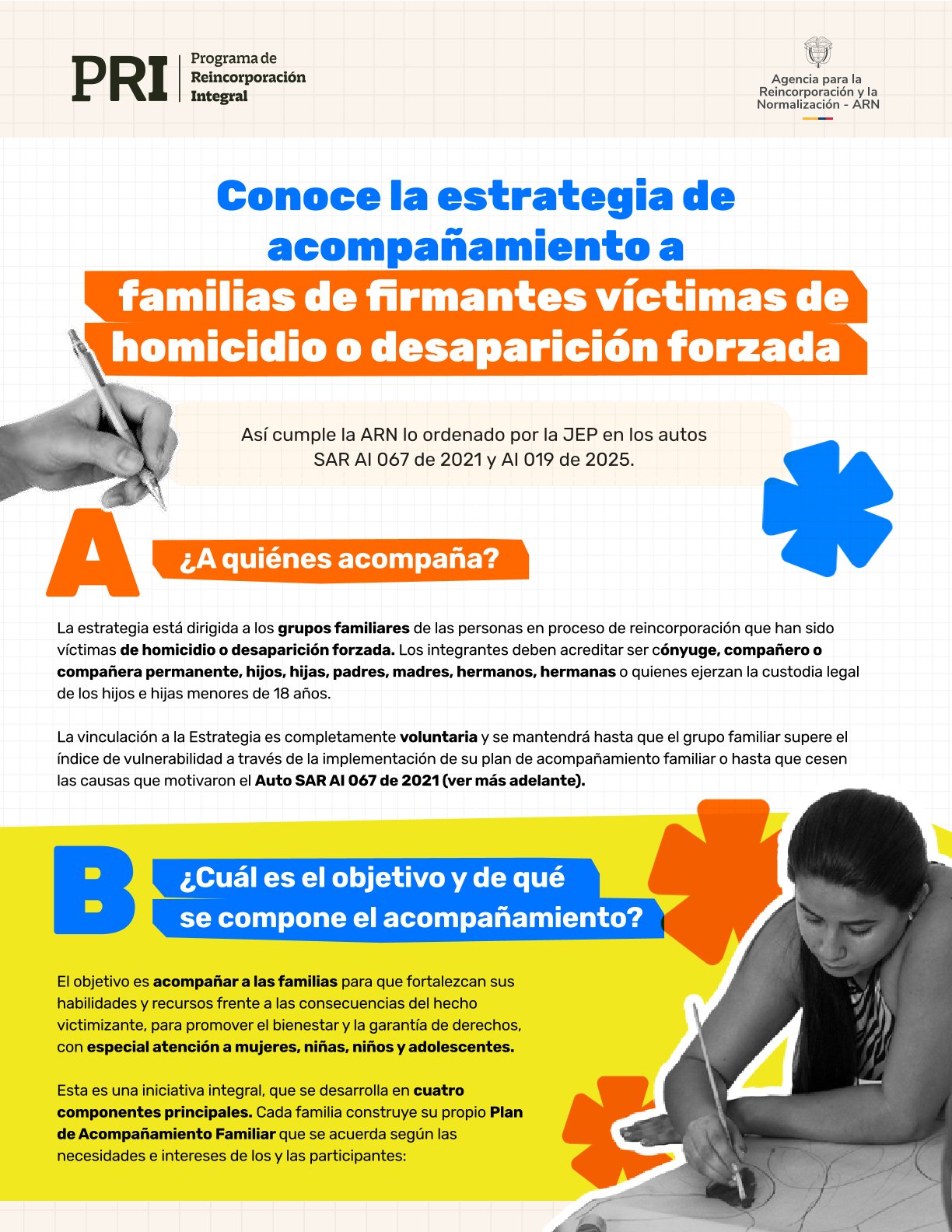 PRI Programa de Reincorporación Integral

Agencia para la Reincorporación y la Normalización - ARN

Conoce la estrategia de acompañamiento a familias de firmantes víctimas de homicidio o desaparición forzada

Así cumple la ARN lo ordenado por la JEP en los autos SAR AI 067 de 2021 y AI 019 de 2025.

A ¿A quiénes acompaña?

La estrategia está dirigida a los grupos familiares de las personas en proceso de reincorporación que han sido víctimas de homicidio o desaparición forzada. Los integrantes deben acreditar ser cónyuge, compañero o compañera permanente, hijos, hijas, padres, madres, hermanos, hermanas o quienes ejerzan la custodia legal de los hijos e hijas menores de 18 años.

La vinculación a la Estrategia es completamente voluntaria y se mantendrá hasta que el grupo familiar supere el índice de vulnerabilidad a través de la implementación de su plan de acompañamiento familiar o hasta que cesen las causas que motivaron el Auto SAR AI 067 de 2021 (ver más adelante).

B ¿Cuál es el objetivo y de qué se compone el acompañamiento?

El objetivo es acompañar a las familias para que fortalezcan sus habilidades y recursos frente a las consecuencias del hecho victimizante, para promover el bienestar y la garantía de derechos, con especial atención a mujeres, niñas, niños y adolescentes.

Esta es una iniciativa integral, que se desarrolla en cuatro componentes principales. Cada familia construye su propio Plan de Acompañamiento Familiar que se acuerda según las necesidades e intereses de los y las participantes: